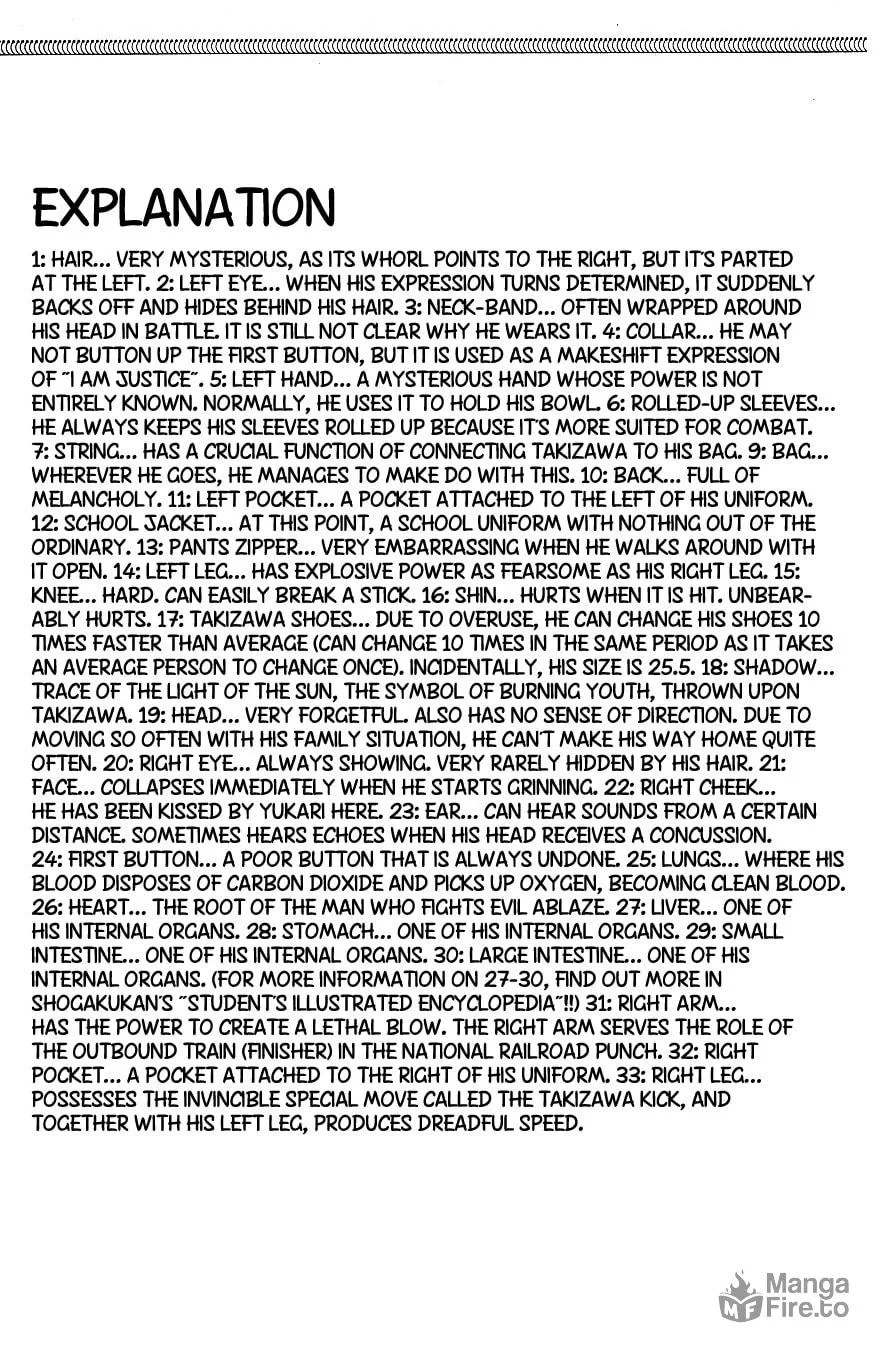 EXPLANATION

1: HAIR... VERY MYSTERIOUS, AS ITS WHORL POINTS TO THE RIGHT, BUT IT'S PARTED AT THE LEFT. 2: LEFT EYE... WHEN HIS EXPRESSION TURNS DETERMINED, IT SUDDENLY BACKS OFF AND HIDES BEHIND HIS HAIR. 3: NECK-BAND... OFTEN WRAPPED AROUND HIS HEAD IN BATTLE. IT IS STILL NOT CLEAR WHY HE WEARS IT. 4: COLLAR... HE MAY NOT BUTTON UP THE FIRST BUTTON, BUT IT IS USED AS A MAKESHIFT EXPRESSION OF "I AM JUSTICE". 5: LEFT HAND... A MYSTERIOUS HAND WHOSE POWER IS NOT ENTIRELY KNOWN. NORMALLY, HE USES IT TO HOLD HIS BOWL. 6: ROLLED-UP SLEEVES... HE ALWAYS KEEPS HIS SLEEVES ROLLED UP BECAUSE IT'S MORE SUITED FOR COMBAT. 7: STRING... HAS A CRUCIAL FUNCTION OF CONNECTING TAKIZAWA TO HIS BAG. 9: BAG... WHEREVER HE GOES, HE MANAGES TO MAKE DO WITH THIS. 10: BACK... FULL OF MELANCHOLY. 11: LEFT POCKET... A POCKET ATTACHED TO THE LEFT OF HIS UNIFORM. 12: SCHOOL JACKET... AT THIS POINT, A SCHOOL UNIFORM WITH NOTHING OUT OF THE ORDINARY. 13: PANTS ZIPPER... VERY EMBARRASSING WHEN HE WALKS AROUND WITH IT OPEN. 14: LEFT LEG... HAS EXPLOSIVE POWER AS FEARSOME AS HIS RIGHT LEG. 15: KNEE... HARD. CAN EASILY BREAK A STICK. 16: SHIN... HURTS WHEN IT IS HIT. UNBEARABLY HURTS. 17: TAKIZAWA SHOES... DUE TO OVERUSE, HE CAN CHANGE HIS SHOES 10 TIMES FASTER THAN AVERAGE (CAN CHANGE 10 TIMES IN THE SAME PERIOD AS IT TAKES AN AVERAGE PERSON TO CHANGE ONCE). INCIDENTALLY, HIS SIZE IS 25.5. 18: SHADOW... TRACE OF THE LIGHT OF THE SUN, THE SYMBOL OF BURNING YOUTH, THROWN UPON TAKIZAWA. 19: HEAD... VERY FORGETFUL. ALSO HAS NO SENSE OF DIRECTION. DUE TO MOVING SO OFTEN WITH HIS FAMILY SITUATION, HE CAN'T MAKE HIS WAY HOME QUITE OFTEN. 20: RIGHT EYE... ALWAYS SHOWING. VERY RARELY HIDDEN BY HIS HAIR. 21: FACE... COLLAPSES IMMEDIATELY WHEN HE STARTS GRINNING. 22: RIGHT CHEEK... HE HAS BEEN KISSED BY YUKARI HERE. 23: EAR... CAN HEAR SOUNDS FROM A CERTAIN DISTANCE. SOMETIMES HEARS ECHOES WHEN HIS HEAD RECEIVES A CONCUSSION. 24: FIRST BUTTON... A POOR BUTTON THAT IS ALWAYS UNDONE. 25: LUNGS... WHERE HIS BLOOD DISPOSES OF CARBON DIOXIDE AND PICKS UP OXYGEN, BECOMING CLEAN BLOOD. 26: HEART... THE ROOT OF THE MAN WHO FIGHTS EVIL ABLAZE. 27: LIVER... ONE OF HIS INTERNAL ORGANS. 28: STOMACH... ONE OF HIS INTERNAL ORGANS. 29: SMALL INTESTINE... ONE OF HIS INTERNAL ORGANS. 30: LARGE INTESTINE... ONE OF HIS INTERNAL ORGANS. (FOR MORE INFORMATION ON 27-30, FIND OUT MORE IN SHOGAKUKAN'S "STUDENT'S ILLUSTRATED ENCYCLOPEDIA"!!) 31: RIGHT ARM... HAS THE POWER TO CREATE A LETHAL BLOW. THE RIGHT ARM SERVES THE ROLE OF THE OUTBOUND TRAIN (FINISHER) IN THE NATIONAL RAILROAD PUNCH. 32: RIGHT POCKET... A POCKET ATTACHED TO THE RIGHT OF HIS UNIFORM. 33: RIGHT LEG... POSSESSES THE INVINCIBLE SPECIAL MOVE CALLED THE TAKIZAWA KICK, AND TOGETHER WITH HIS LEFT LEG, PRODUCES DREADFUL SPEED.

Manga Fire.to